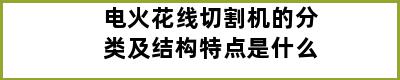 电火花线切割机的分类及结构特点是什么